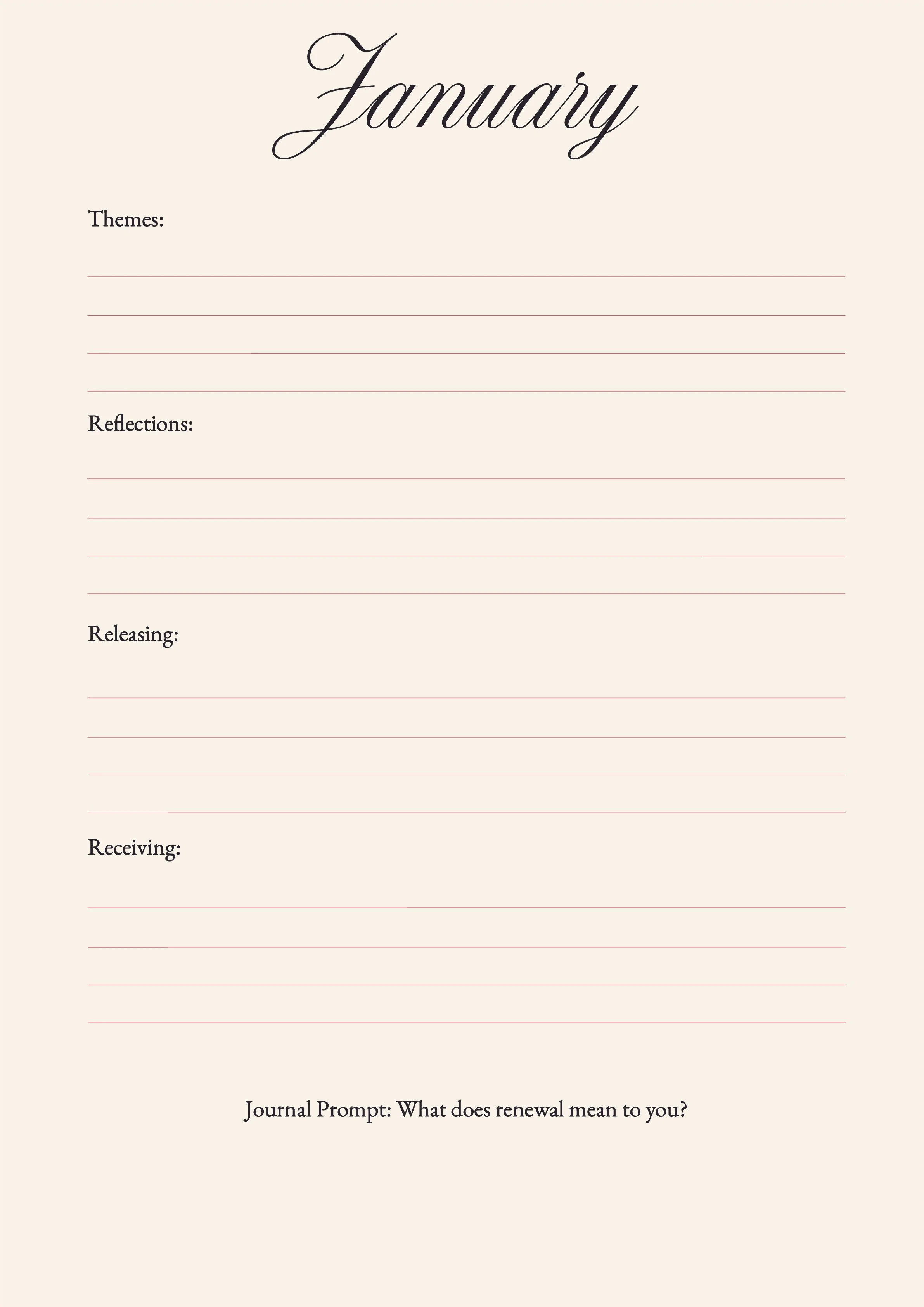 January

Themes:

Reflections:

Releasing:

Receiving:

Journal Prompt: What does renewal mean to you?